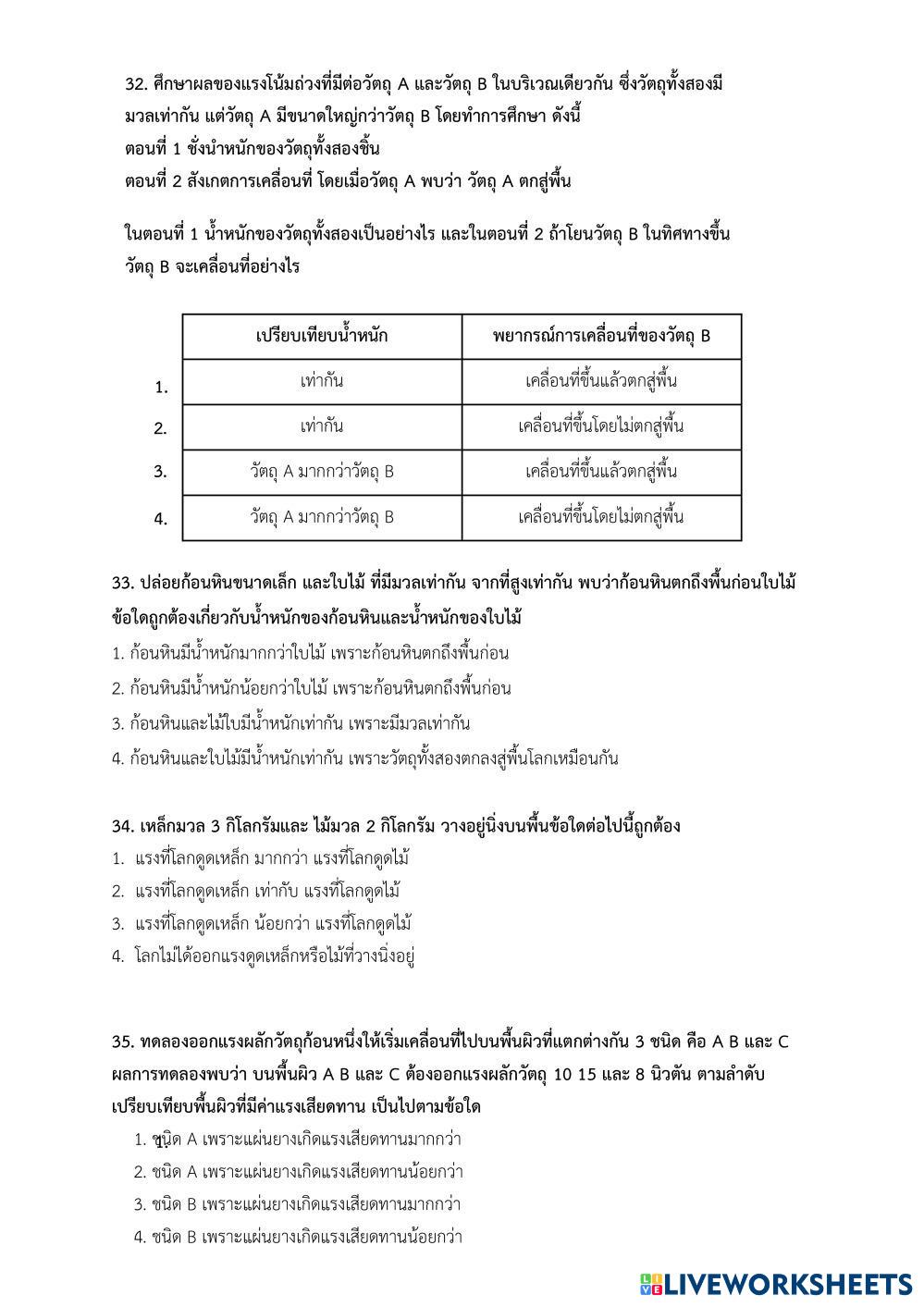 32. ศึกษาผลของแรงโน้มถ่วงที่มีต่อวัตถุ A และวัตถุ B ในบริเวณเดียวกัน ซึ่งวัตถุทั้งสองมีมวลเท่ากัน แต่วัตถุ A มีขนาดใหญ่กว่าวัตถุ B โดยทำการศึกษา ดังนี้
ตอนที่ 1 ชั่งน้ำหนักของวัตถุทั้งสองชิ้น
ตอนที่ 2 สังเกตการเคลื่อนที่ โดยเมื่อวัตถุ A พบว่า วัตถุ A ตกสู่พื้น

ในตอนที่ 1 น้ำหนักของวัตถุทั้งสองเป็นอย่างไร และในตอนที่ 2 ถ้าโยนวัตถุ B ในทิศทางขึ้น วัตถุ B จะเคลื่อนที่อย่างไร

| | เปรียบเทียบน้ำหนัก | พยากรณ์การเคลื่อนที่ของวัตถุ B |
|---|---|---|
| 1. | เท่ากัน | เคลื่อนที่ขึ้นแล้วตกสู่พื้น |
| 2. | เท่ากัน | เคลื่อนที่ขึ้นโดยไม่ตกสู่พื้น |
| 3. | วัตถุ A มากกว่าวัตถุ B | เคลื่อนที่ขึ้นแล้วตกสู่พื้น |
| 4. | วัตถุ A มากกว่าวัตถุ B | เคลื่อนที่ขึ้นโดยไม่ตกสู่พื้น |

33. ปล่อยก้อนหินขนาดเล็ก และใบไม้ ที่มีมวลเท่ากัน จากที่สูงเท่ากัน พบว่าก้อนหินตกถึงพื้นก่อนใบไม้ ข้อใดถูกต้องเกี่ยวกับน้ำหนักของก้อนหินและน้ำหนักของใบไม้
1. ก้อนหินมีน้ำหนักมากกว่าใบไม้ เพราะก้อนหินตกถึงพื้นก่อน
2. ก้อนหินมีน้ำหนักน้อยกว่าใบไม้ เพราะก้อนหินตกถึงพื้นก่อน
3. ก้อนหินและไม้ใบมีน้ำหนักเท่ากัน เพราะมีมวลเท่ากัน
4. ก้อนหินและใบไม้มีน้ำหนักเท่ากัน เพราะวัตถุทั้งสองตกลงสู่พื้นโลกเหมือนกัน

34. เหล็กมวล 3 กิโลกรัมและ ไม้มวล 2 กิโลกรัม วางอยู่นิ่งบนพื้นข้อใดต่อไปนี้ถูกต้อง
1. แรงที่โลกดูดเหล็ก มากกว่า แรงที่โลกดูดไม้
2. แรงที่โลกดูดเหล็ก เท่ากับ แรงที่โลกดูดไม้
3. แรงที่โลกดูดเหล็ก น้อยกว่า แรงที่โลกดูดไม้
4. โลกไม่ได้ออกแรงดูดเหล็กหรือไม้ที่วางนิ่งอยู่

35. ทดลองออกแรงผลักวัตถุก้อนหนึ่งให้เริ่มเคลื่อนที่ไปบนพื้นผิวที่แตกต่างกัน 3 ชนิด คือ A B และ C ผลการทดลองพบว่า บนพื้นผิว A B และ C ต้องออกแรงผลักวัตถุ 10 15 และ 8 นิวตัน ตามลำดับ เปรียบเทียบพื้นผิวที่มีค่าแรงเสียดทาน เป็นไปตามข้อใด
1. ชนิด A เพราะแผ่นยางเกิดแรงเสียดทานมากกว่า
2. ชนิด A เพราะแผ่นยางเกิดแรงเสียดทานน้อยกว่า
3. ชนิด B เพราะแผ่นยางเกิดแรงเสียดทานมากกว่า
4. ชนิด B เพราะแผ่นยางเกิดแรงเสียดทานน้อยกว่า

LIVEWORKSHEETS